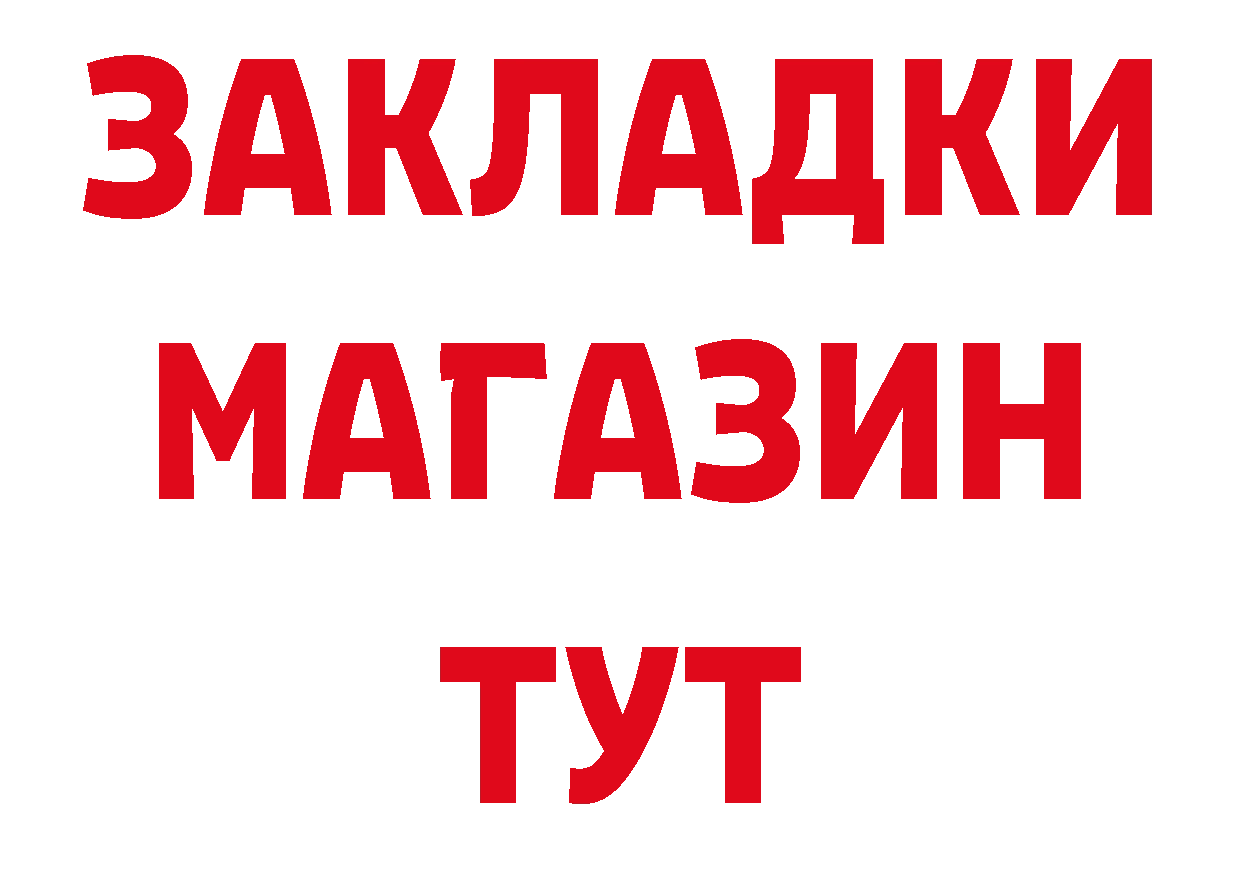 ЗАКЛАДКИ
МАГАЗИН
ТУТ